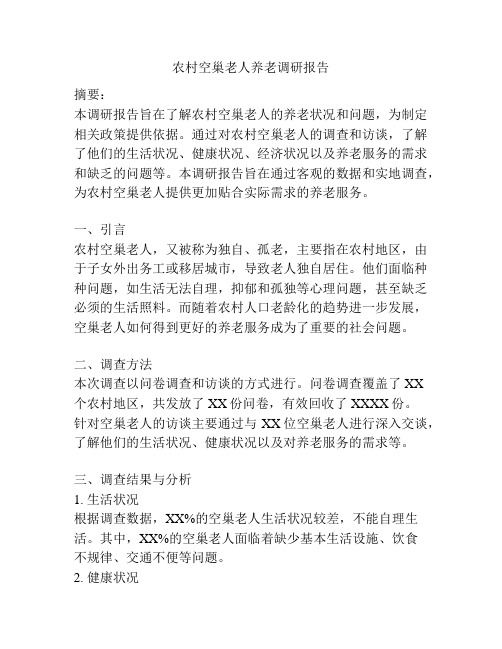 农村空巢老人养老调研报告

摘要：
本调研报告旨在了解农村空巢老人的养老状况和问题，为制定相关政策提供依据。通过对农村空巢老人的调查和访谈，了解了他们的生活状况、健康状况、经济状况以及养老服务的需求和缺乏的问题等。本调研报告旨在通过客观的数据和实地调查，为农村空巢老人提供更加贴合实际需求的养老服务。

一、引言
农村空巢老人，又被称为独自、孤老，主要指在农村地区，由于子女外出务工或移居城市，导致老人独自居住。他们面临种种问题，如生活无法自理，抑郁和孤独等心理问题，甚至缺乏必须的生活照料。而随着农村人口老龄化的趋势进一步发展，空巢老人如何得到更好的养老服务成为了重要的社会问题。

二、调查方法
本次调查以问卷调查和访谈的方式进行。问卷调查覆盖了 XX 个农村地区，共发放了 XX 份问卷，有效回收了 XXXX 份。针对空巢老人的访谈主要通过与 XX 位空巢老人进行深入交谈，了解他们的生活状况、健康状况以及对养老服务的需求等。

三、调查结果与分析
1. 生活状况
根据调查数据，XX%的空巢老人生活状况较差，不能自理生活。其中，XX%的空巢老人面临着缺少基本生活设施、饮食不规律、交通不便等问题。
2. 健康状况